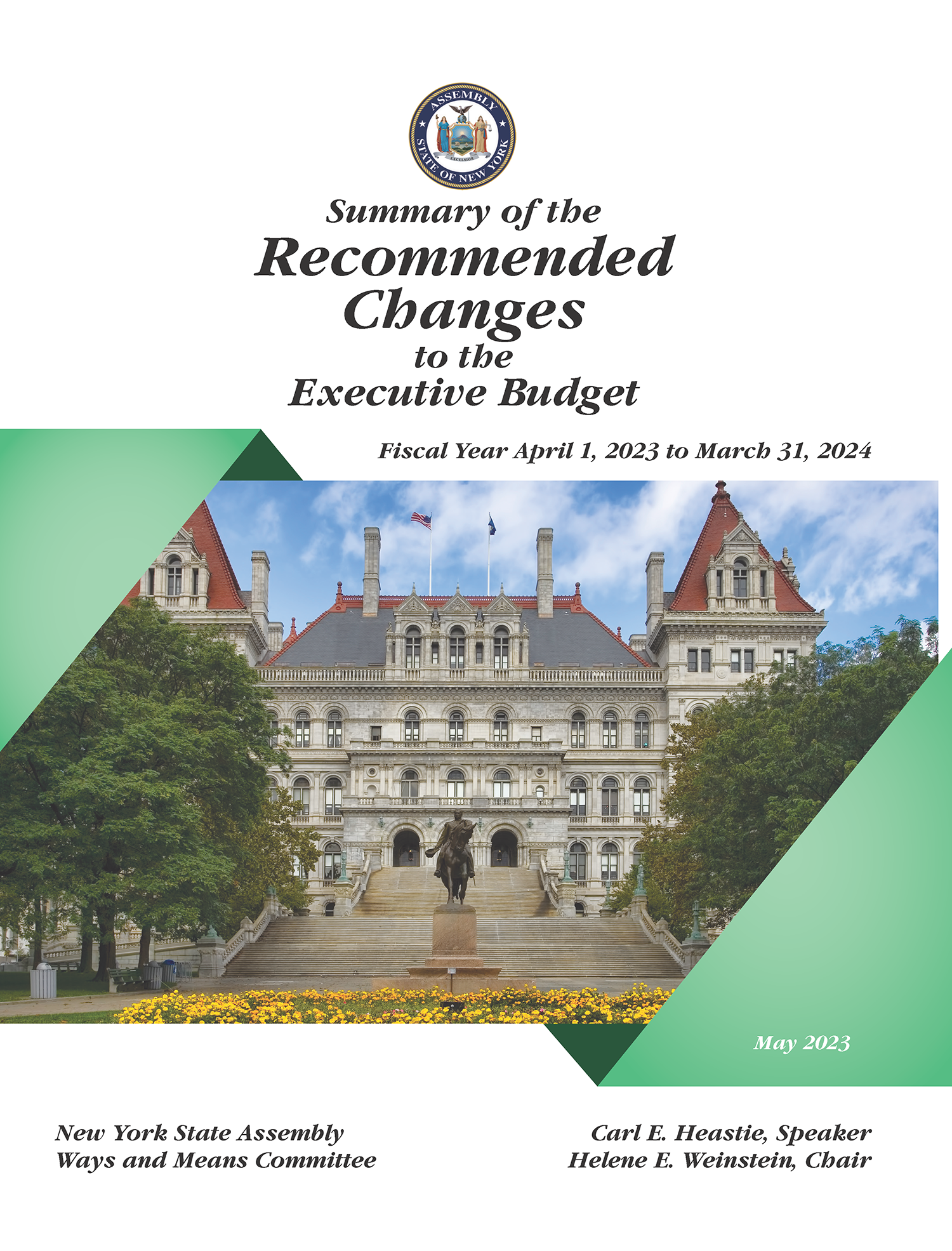 ASSEMBLY
STATE OF NEW YORK
EXCELSIOR

Summary of the
Recommended
Changes
to the
Executive Budget

Fiscal Year April 1, 2023 to March 31, 2024

May 2023

New York State Assembly
Ways and Means Committee

Carl E. Heastie, Speaker
Helene E. Weinstein, Chair